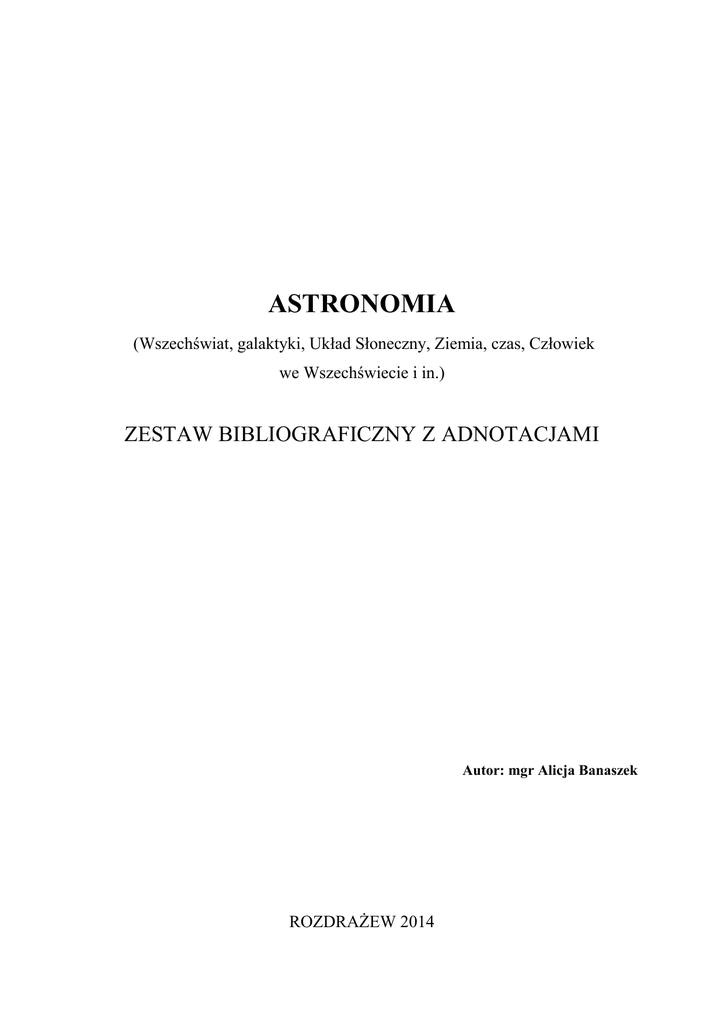 ASTRONOMIA

(Wszechświat, galaktyki, Układ Słoneczny, Ziemia, czas, Człowiek we Wszechświecie i in.)

ZESTAW BIBLIOGRAFICZNY Z ADNOTACJAMI

Autor: mgr Alicja Banaszek

ROZDRAŻEW 2014